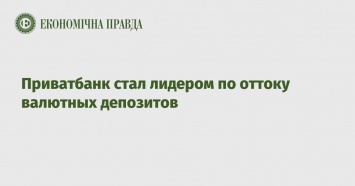 ЕКОНОМІЧНА ПРАВДА

Приватбанк стал лидером по оттоку валютных депозитов